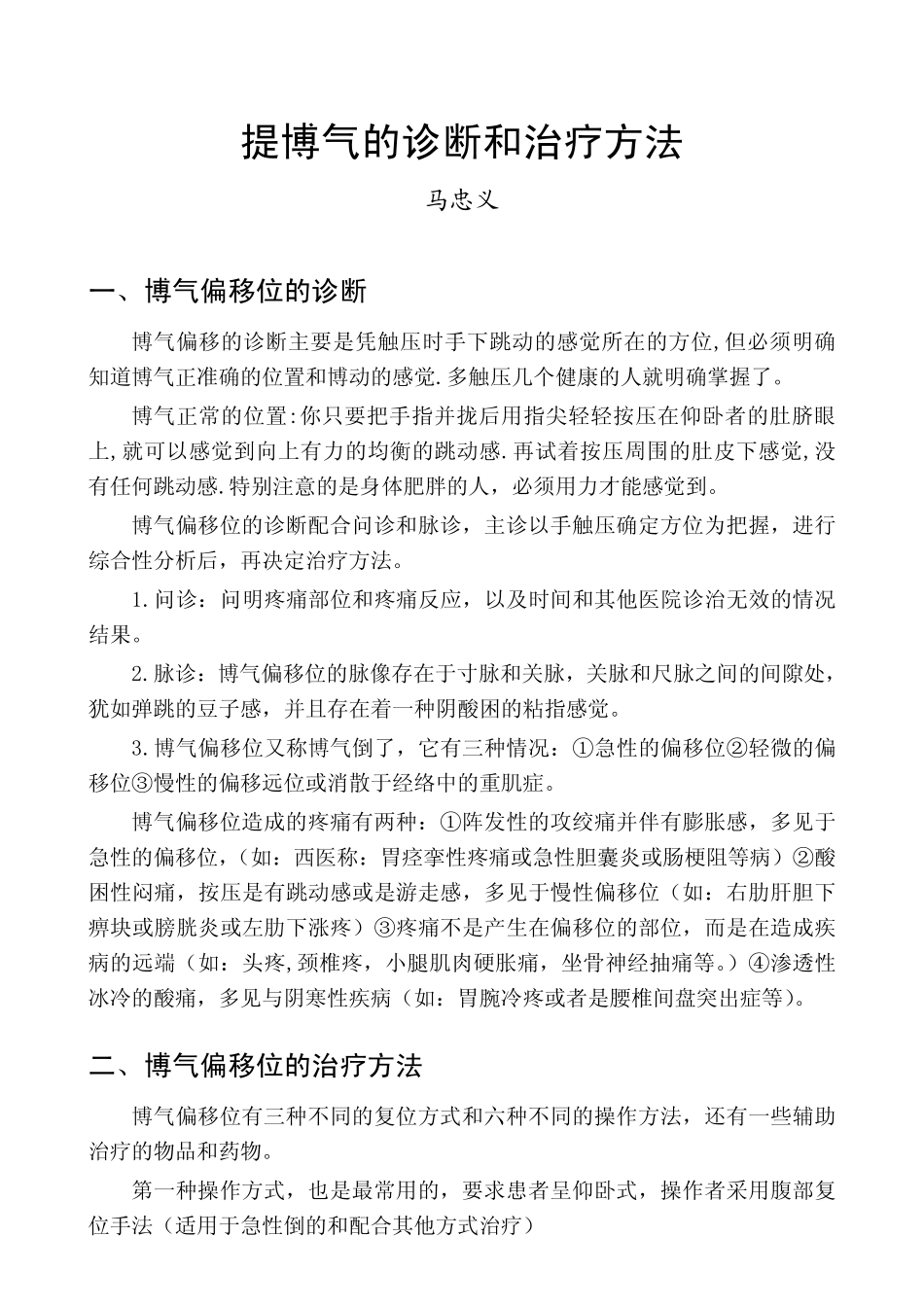 提博气的诊断和治疗方法

马忠义

一、博气偏移位的诊断

博气偏移的诊断主要是凭触压时手下跳动的感觉所在的方位,但必须明确知道博气正准确的位置和博动的感觉.多触压几个健康的人就明确掌握了。

博气正常的位置:你只要把手指并拢后用指尖轻轻按压在仰卧者的肚脐眼上,就可以感觉到向上有力的均衡的跳动感.再试着按压周围的肚皮下感觉,没有任何跳动感.特别注意的是身体肥胖的人，必须用力才能感觉到。

博气偏移位的诊断配合问诊和脉诊，主诊以手触压确定方位为把握，进行综合性分析后，再决定治疗方法。

1.问诊：问明疼痛部位和疼痛反应，以及时间和其他医院诊治无效的情况结果。

2.脉诊：博气偏移位的脉像存在于寸脉和关脉，关脉和尺脉之间的间隙处，犹如弹跳的豆子感，并且存在着一种阴酸困的粘指感觉。

3.博气偏移位又称博气倒了，它有三种情况：①急性的偏移位②轻微的偏移位③慢性的偏移远位或消散于经络中的重肌症。

博气偏移位造成的疼痛有两种：①阵发性的攻绞痛并伴有膨胀感，多见于急性的偏移位，（如：西医称：胃痉挛性疼痛或急性胆囊炎或肠梗阻等病）②酸困性闷痛，按压是有跳动感或是游走感，多见于慢性偏移位（如：右肋肝胆下痹块或膀胱炎或左肋下涨疼）③疼痛不是产生在偏移位的部位，而是在造成疾病的远端（如：头疼,颈椎疼，小腿肌肉硬胀痛，坐骨神经抽痛等。）④渗透性冰冷的酸痛，多见与阴寒性疾病（如：胃腕冷疼或者是腰椎间盘突出症等）。

二、博气偏移位的治疗方法

博气偏移位有三种不同的复位方式和六种不同的操作方法，还有一些辅助治疗的物品和药物。

第一种操作方式，也是最常用的，要求患者呈仰卧式，操作者采用腹部复位手法（适用于急性倒的和配合其他方式治疗）